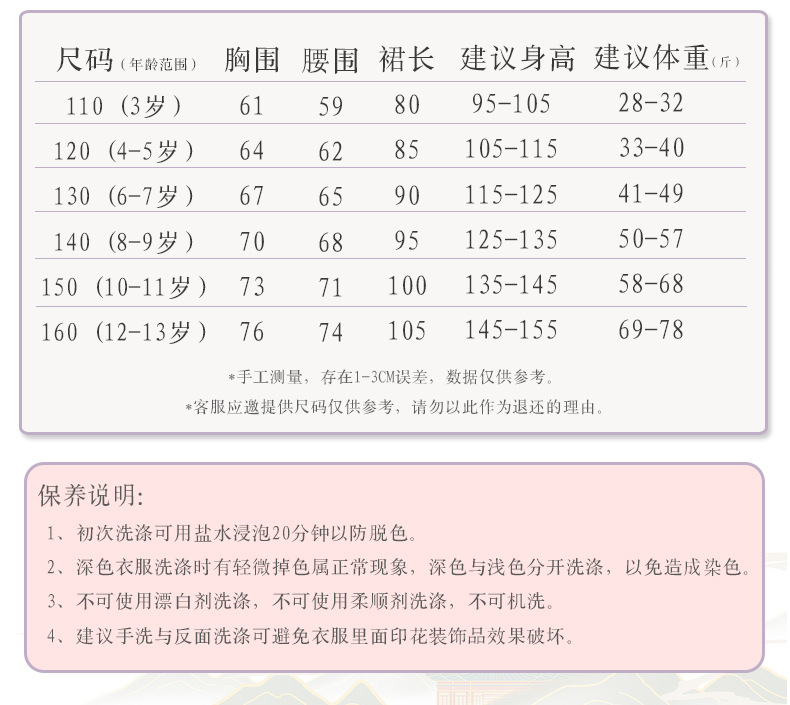 | 尺码(年龄范围) | 胸围 | 腰围 | 裙长 | 建议身高 | 建议体重(斤) |
|---|---|---|---|---|---|
| 110(3岁) | 61 | 59 | 80 | 95-105 | 28-32 |
| 120(4-5岁) | 64 | 62 | 85 | 105-115 | 33-40 |
| 130(6-7岁) | 67 | 65 | 90 | 115-125 | 41-49 |
| 140(8-9岁) | 70 | 68 | 95 | 125-135 | 50-57 |
| 150(10-11岁) | 73 | 71 | 100 | 135-145 | 58-68 |
| 160(12-13岁) | 76 | 74 | 105 | 145-155 | 69-78 |

*手工测量,存在1-3CM误差,数据仅供参考。

*客服应邀提供尺码仅供参考,请勿以此作为退还的理由。

保养说明:

1、初次洗涤可用盐水浸泡20分钟以防脱色。

2、深色衣服洗涤时有轻微掉色属正常现象,深色与浅色分开洗涤,以免造成染色。

3、不可使用漂白剂洗涤,不可使用柔顺剂洗涤,不可机洗。

4、建议手洗与反面洗涤可避免衣服里面印花装饰品效果破坏。